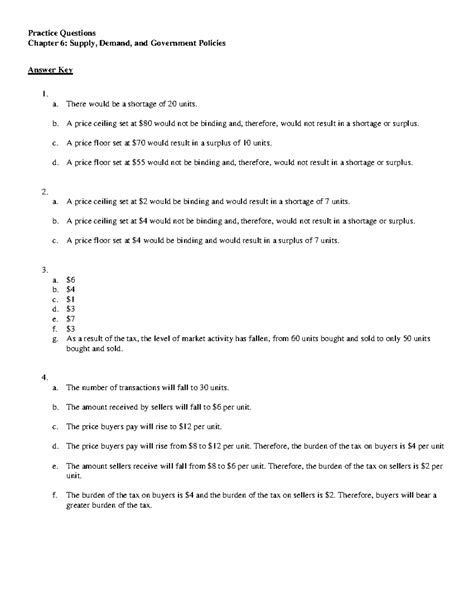 Practice Questions
Chapter 6: Supply, Demand, and Government Policies

Answer Key

1.
a. There would be a shortage of 20 units.

b. A price ceiling set at \$80 would not be binding and, therefore, would not result in a shortage or surplus.

c. A price floor set at \$70 would result in a surplus of 10 units.

d. A price floor set at \$55 would not be binding and, therefore, would not result in a shortage or surplus.

2.
a. A price ceiling set at \$2 would be binding and would result in a shortage of 7 units.

b. A price ceiling set at \$4 would not be binding and, therefore, would not result in a shortage or surplus.

c. A price floor set at \$4 would be binding and would result in a surplus of 7 units.

3.
a. \$6
b. \$4
c. \$1
d. \$3
e. \$7
f. \$3
g. As a result of the tax, the level of market activity has fallen, from 60 units bought and sold to only 50 units bought and sold.

4.
a. The number of transactions will fall to 30 units.

b. The amount received by sellers will fall to \$6 per unit.

c. The price buyers pay will rise to \$12 per unit.

d. The price buyers pay will rise from \$8 to \$12 per unit. Therefore, the burden of the tax on buyers is \$4 per unit

e. The amount sellers receive will fall from \$8 to \$6 per unit. Therefore, the burden of the tax on sellers is \$2 per unit.

f. The burden of the tax on buyers is \$4 and the burden of the tax on sellers is \$2. Therefore, buyers will bear a greater burden of the tax.